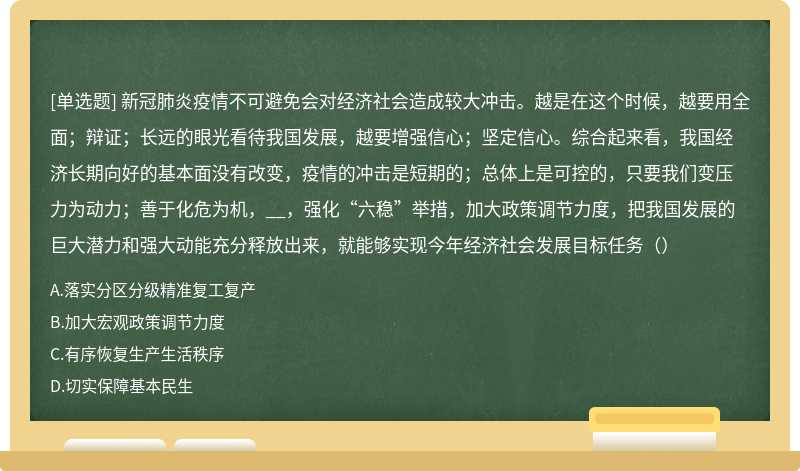 [单选题] 新冠肺炎疫情不可避免会对经济社会造成较大冲击。越是在这个时候，越要用全面；辩证；长远的眼光看待我国发展，越要增强信心；坚定信心。综合起来看，我国经济长期向好的基本面没有改变，疫情的冲击是短期的；总体上是可控的，只要我们变压力为动力；善于化危为机，__，强化“六稳”举措，加大政策调节力度，把我国发展的巨大潜力和强大动能充分释放出来，就能够实现今年经济社会发展目标任务（）

A.落实分区分级精准复工复产

B.加大宏观政策调节力度

C.有序恢复生产生活秩序

D.切实保障基本民生